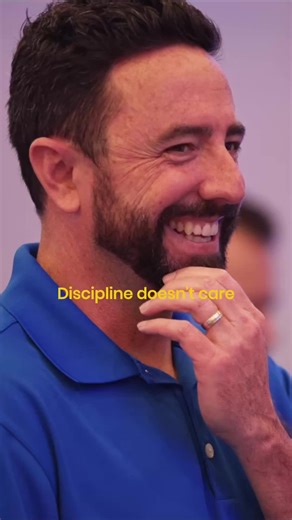 Discipline doesn't care